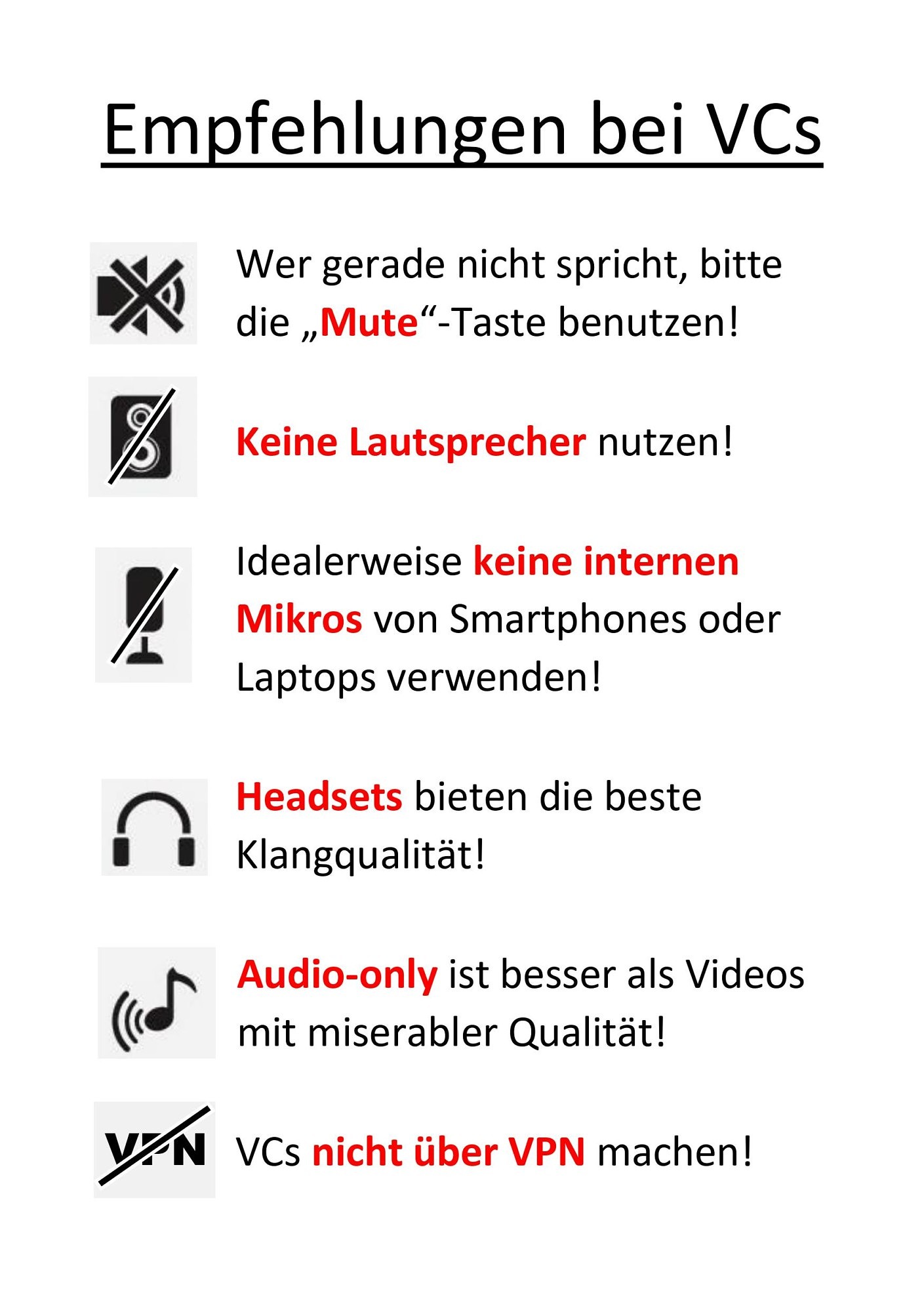 Empfehlungen bei VCs

Wer gerade nicht spricht, bitte die „Mute“-Taste benutzen!

Keine Lautsprecher nutzen!

Idealerweise keine internen Mikros von Smartphones oder Laptops verwenden!

Headsets bieten die beste Klangqualität!

Audio-only ist besser als Videos mit miserabler Qualität!

VPN

VCs nicht über VPN machen!